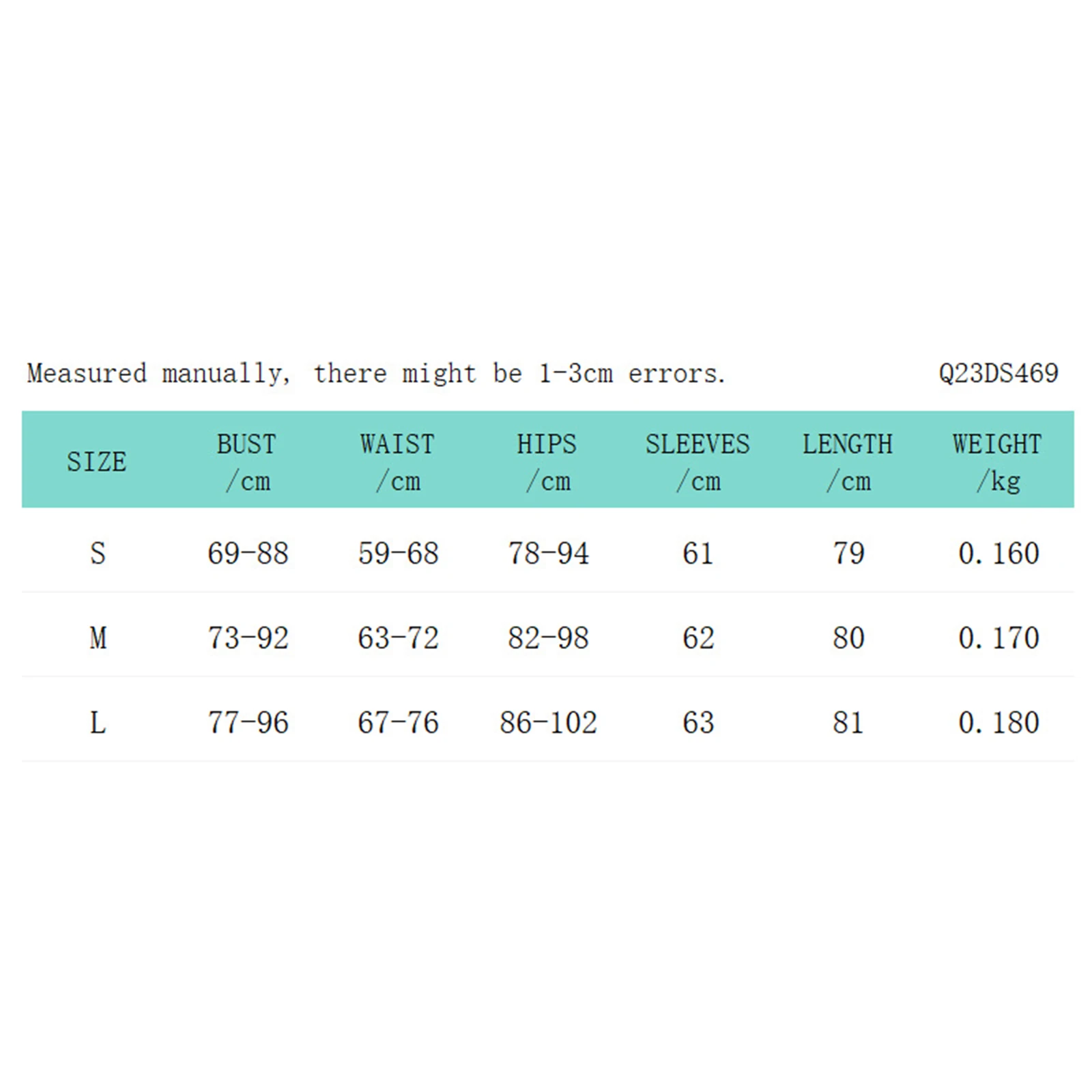 Measured manually, there might be 1-3cm errors. Q23DS469

| SIZE | BUST /cm | WAIST /cm | HIPS /cm | SLEEVES /cm | LENGTH /cm | WEIGHT /kg |
|---|---|---|---|---|---|---|
| S | 69-88 | 59-68 | 78-94 | 61 | 79 | 0.160 |
| M | 73-92 | 63-72 | 82-98 | 62 | 80 | 0.170 |
| L | 77-96 | 67-76 | 86-102 | 63 | 81 | 0.180 |